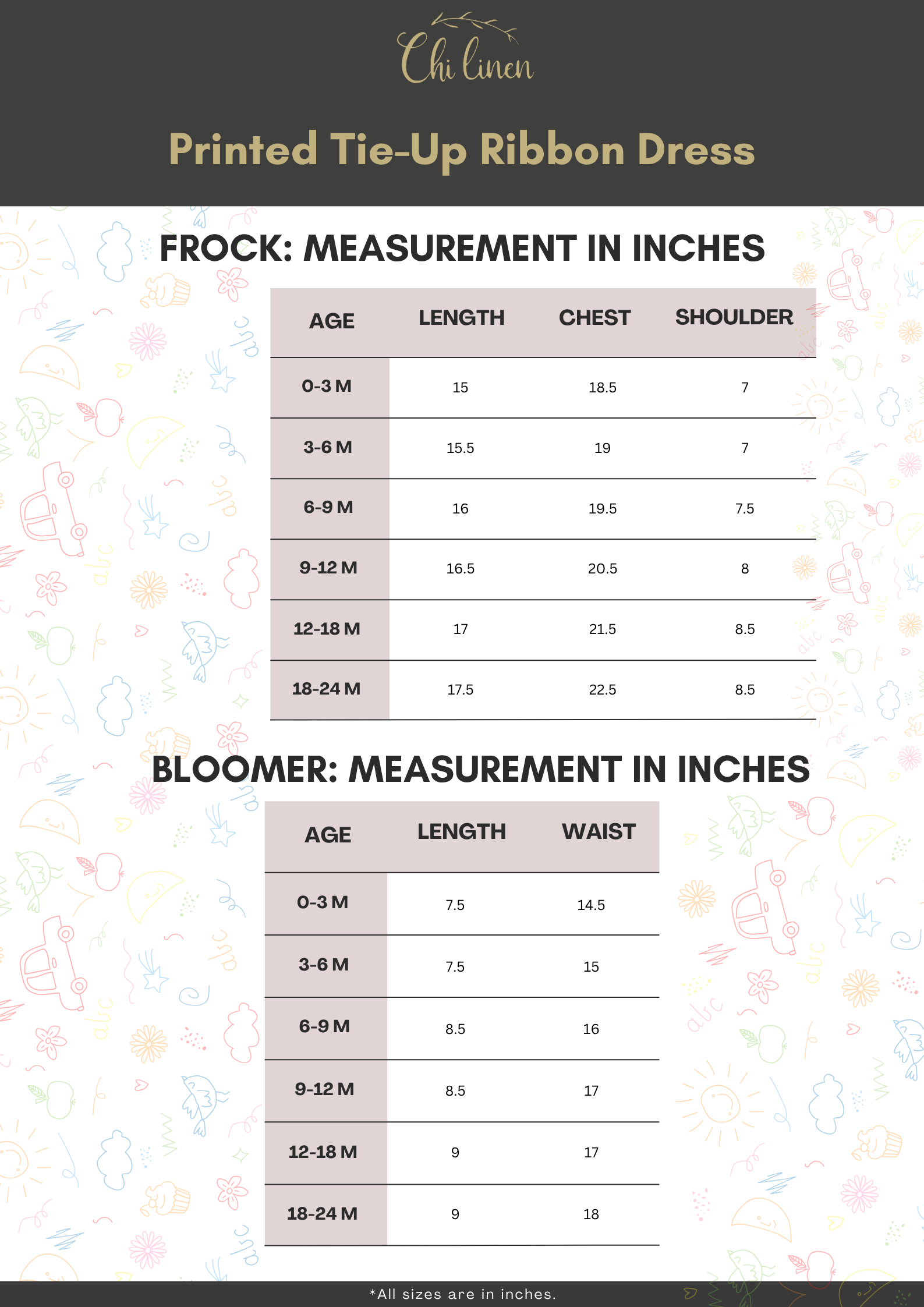 Chi linen

Printed Tie-Up Ribbon Dress

FROCK: MEASUREMENT IN INCHES

| AGE | LENGTH | CHEST | SHOULDER |
|---|---|---|---|
| 0-3 M | 15 | 18.5 | 7 |
| 3-6 M | 15.5 | 19 | 7 |
| 6-9 M | 16 | 19.5 | 7.5 |
| 9-12 M | 16.5 | 20.5 | 8 |
| 12-18 M | 17 | 21.5 | 8.5 |
| 18-24 M | 17.5 | 22.5 | 8.5 |

BLOOMER: MEASUREMENT IN INCHES

| AGE | LENGTH | WAIST |
|---|---|---|
| 0-3 M | 7.5 | 14.5 |
| 3-6 M | 7.5 | 15 |
| 6-9 M | 8.5 | 16 |
| 9-12 M | 8.5 | 17 |
| 12-18 M | 9 | 17 |
| 18-24 M | 9 | 18 |

*All sizes are in inches.